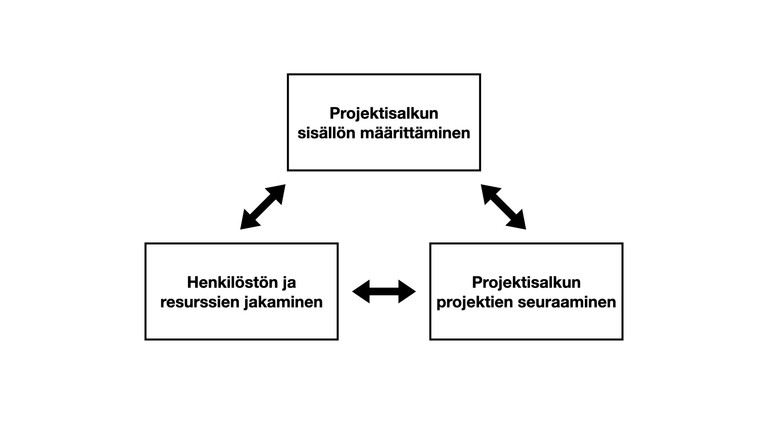 Projektisalkun sisällön määrittäminen

Henkilöstön ja resurssien jakaminen

Projektisalkun projektien seuraaminen